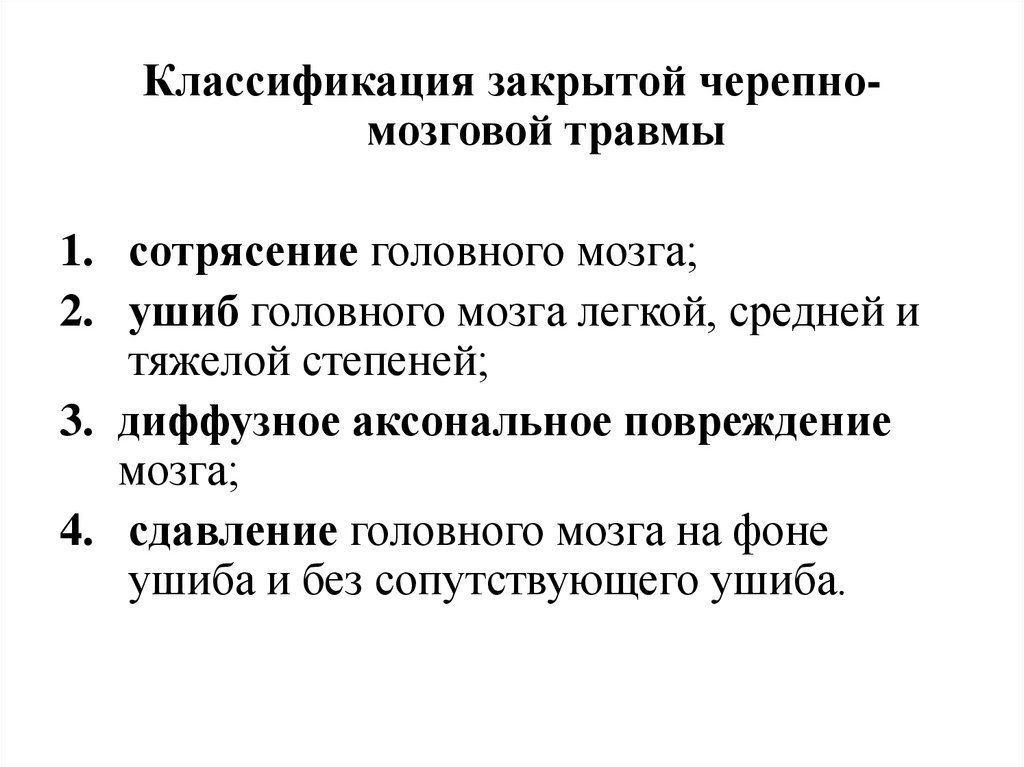 Классификация закрытой черепно-мозговой травмы

1. сотрясение головного мозга;
2. ушиб головного мозга легкой, средней и тяжелой степеней;
3. диффузное аксональное повреждение мозга;
4. сдавление головного мозга на фоне ушиба и без сопутствующего ушиба.